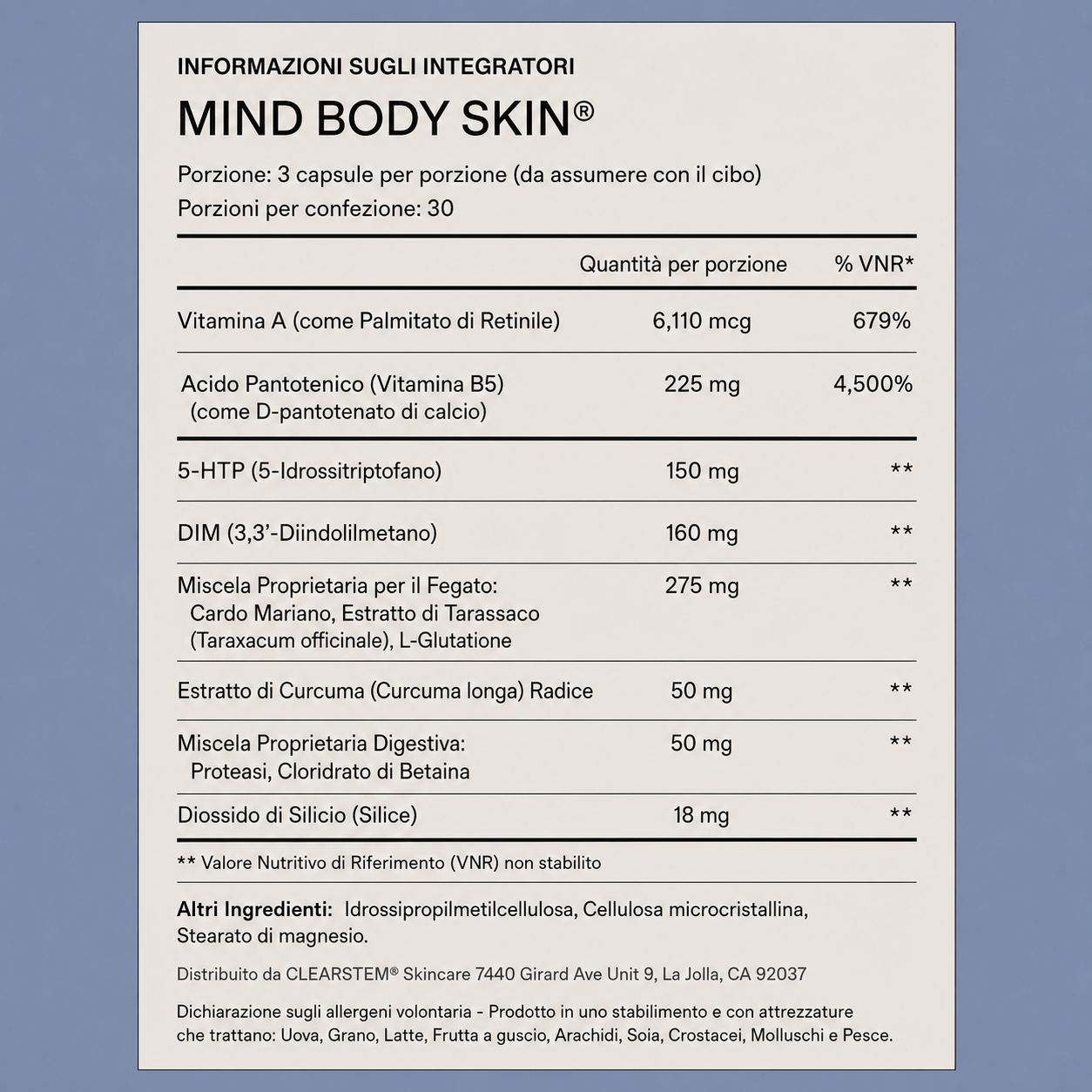 INFORMAZIONI SUGLI INTEGRATORI

MIND BODY SKIN®

Porzione: 3 capsule per porzione (da assumere con il cibo)
Porzioni per confezione: 30

|  | Quantità per porzione | % VNR* |
|---|---|---|
| Vitamina A (come Palmitato di Retinile) | 6,110 mcg | 679% |
| Acido Pantotenico (Vitamina B5) (come D-pantotenato di calcio) | 225 mg | 4,500% |
| 5-HTP (5-Idrossitriptofano) | 150 mg | ** |
| DIM (3,3'-Diindolilmetano) | 160 mg | ** |
| Miscela Proprietaria per il Fegato: Cardo Mariano, Estratto di Tarassaco (Taraxacum officinale), L-Glutatione | 275 mg | ** |
| Estratto di Curcuma (Curcuma longa) Radice | 50 mg | ** |
| Miscela Proprietaria Digestiva: Proteasi, Cloridrato di Betaina | 50 mg | ** |
| Diossido di Silicio (Silice) | 18 mg | ** |

** Valore Nutritivo di Riferimento (VNR) non stabilito

Altri Ingredienti: Idrossipropilmetilcellulosa, Cellulosa microcristallina, Stearato di magnesio.

Distribuito da CLEARSTEM® Skincare 7440 Girard Ave Unit 9, La Jolla, CA 92037

Dichiarazione sugli allergeni volontaria - Prodotto in uno stabilimento e con attrezzature che trattano: Uova, Grano, Latte, Frutta a guscio, Arachidi, Soia, Crostacei, Molluschi e Pesce.